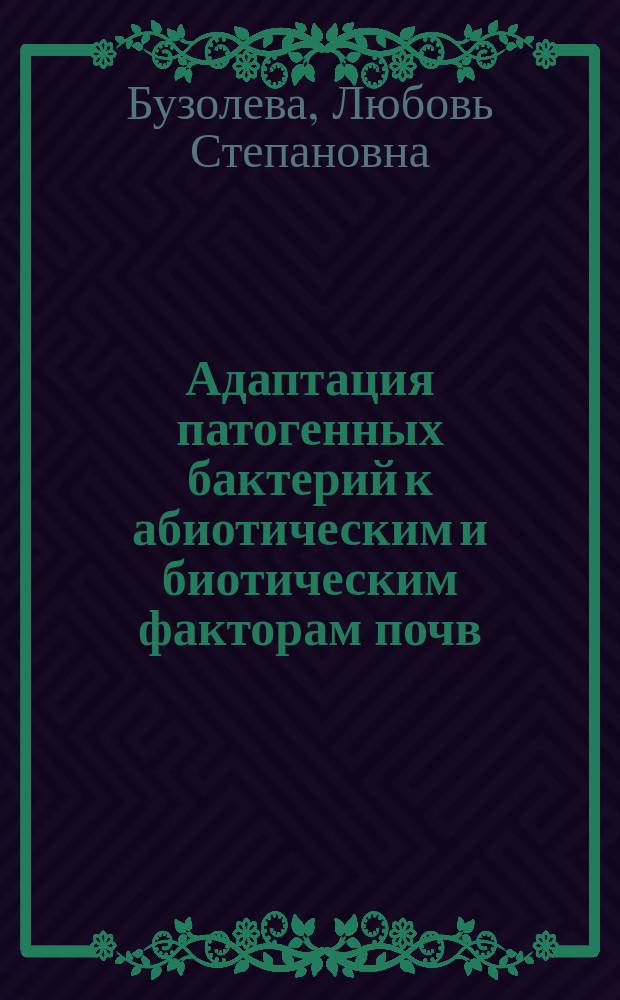 Бузолева, Любовь Степановна

Адаптация патогенных бактерий к абиотическим и биотическим факторам почв